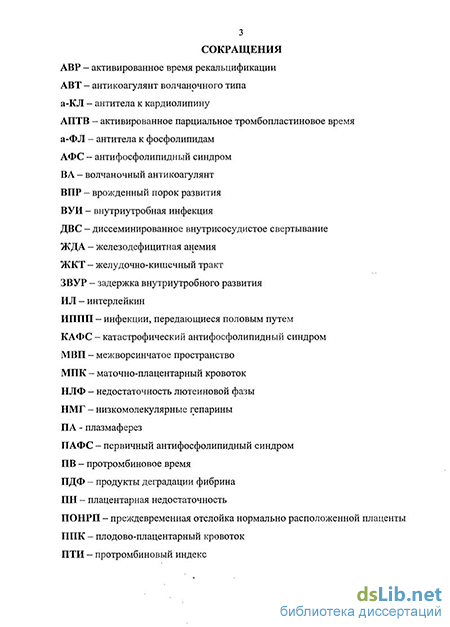 3

СОКРАЩЕНИЯ

АВР – активированное время рекальцификации

АВТ – антикоагулянт волчаночного типа

а-КЛ – антитела к кардиолипину

АПТВ – активированное парциальное тромбопластиновое время

а-ФЛ – антитела к фосфолипидам

АФС – антифосфолипидный синдром

ВА – волчаночный антикоагулянт

ВПР – врожденный порок развития

ВУИ – внутриутробная инфекция

ДВС – диссеминированное внутрисосудистое свертывание

ЖДА – железодефицитная анемия

ЖКТ – желудочно-кишечный тракт

ЗВУР – задержка внутриутробного развития

ИЛ – интерлейкин

ИППП – инфекции, передающиеся половым путем

КАФС – катастрофический антифосфолипидный синдром

МВП – межворсинчатое пространство

МПК – маточно-плацентарный кровоток

НЛФ – недостаточность лютеиновой фазы

НМГ – низкомолекулярные гепарины

ПА - плазмаферез

ПАФС – первичный антифосфолипидный синдром

ПВ – протромбиновое время

ПДФ – продукты деградации фибрина

ПН – плацентарная недостаточность

ПОНРП – преждевременная отслойка нормально расположенной плаценты

ППК – плодово-плацентарный кровоток

ПТИ – протромбиновый индекс

dsLib.net
библиотека диссертаций